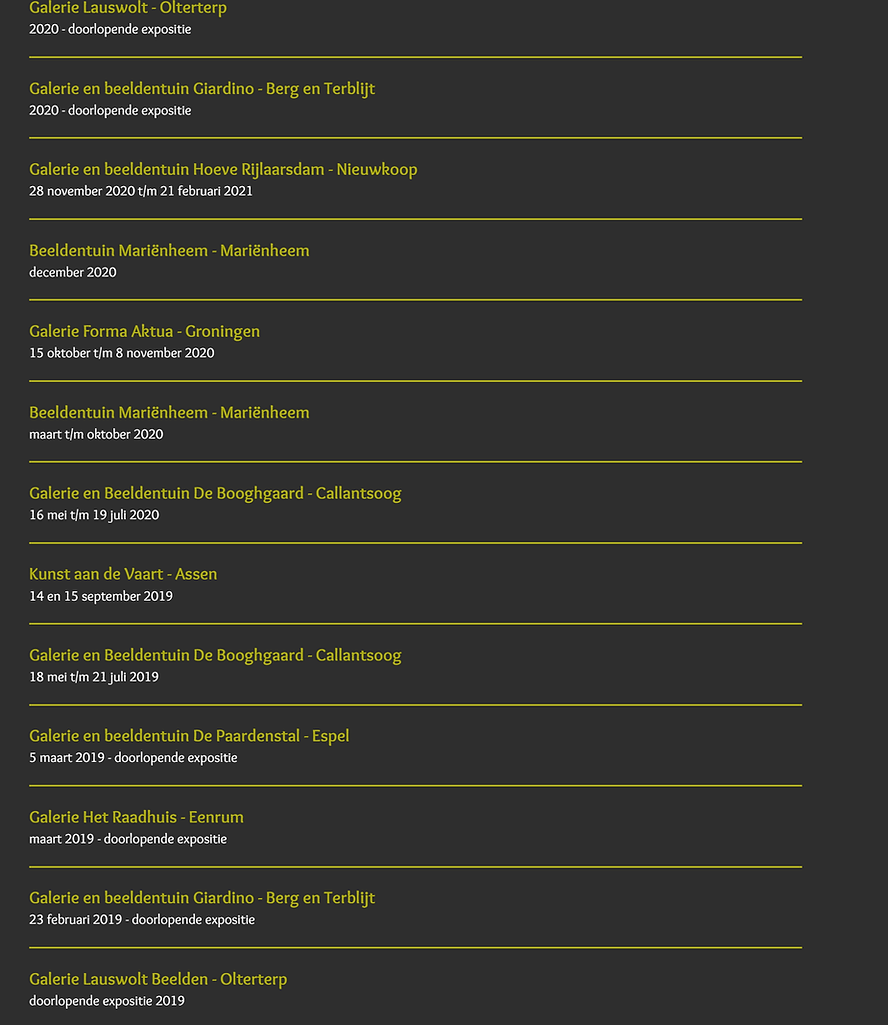 Galerie Lauswolt - Olterterp
2020 - doorlopende expositie

Galerie en beeldentuin Giardino - Berg en Terblijt
2020 - doorlopende expositie

Galerie en beeldentuin Hoeve Rijlaarsdam - Nieuwkoop
28 november 2020 t/m 21 februari 2021

Beeldentuin Mariënheem - Mariënheem
december 2020

Galerie Forma Aktua - Groningen
15 oktober t/m 8 november 2020

Beeldentuin Mariënheem - Mariënheem
maart t/m oktober 2020

Galerie en Beeldentuin De Booghgaard - Callantsoog
16 mei t/m 19 juli 2020

Kunst aan de Vaart - Assen
14 en 15 september 2019

Galerie en Beeldentuin De Booghgaard - Callantsoog
18 mei t/m 21 juli 2019

Galerie en beeldentuin De Paardenstal - Espel
5 maart 2019 - doorlopende expositie

Galerie Het Raadhuis - Eenrum
maart 2019 - doorlopende expositie

Galerie en beeldentuin Giardino - Berg en Terblijt
23 februari 2019 - doorlopende expositie

Galerie Lauswolt Beelden - Olterterp
doorlopende expositie 2019